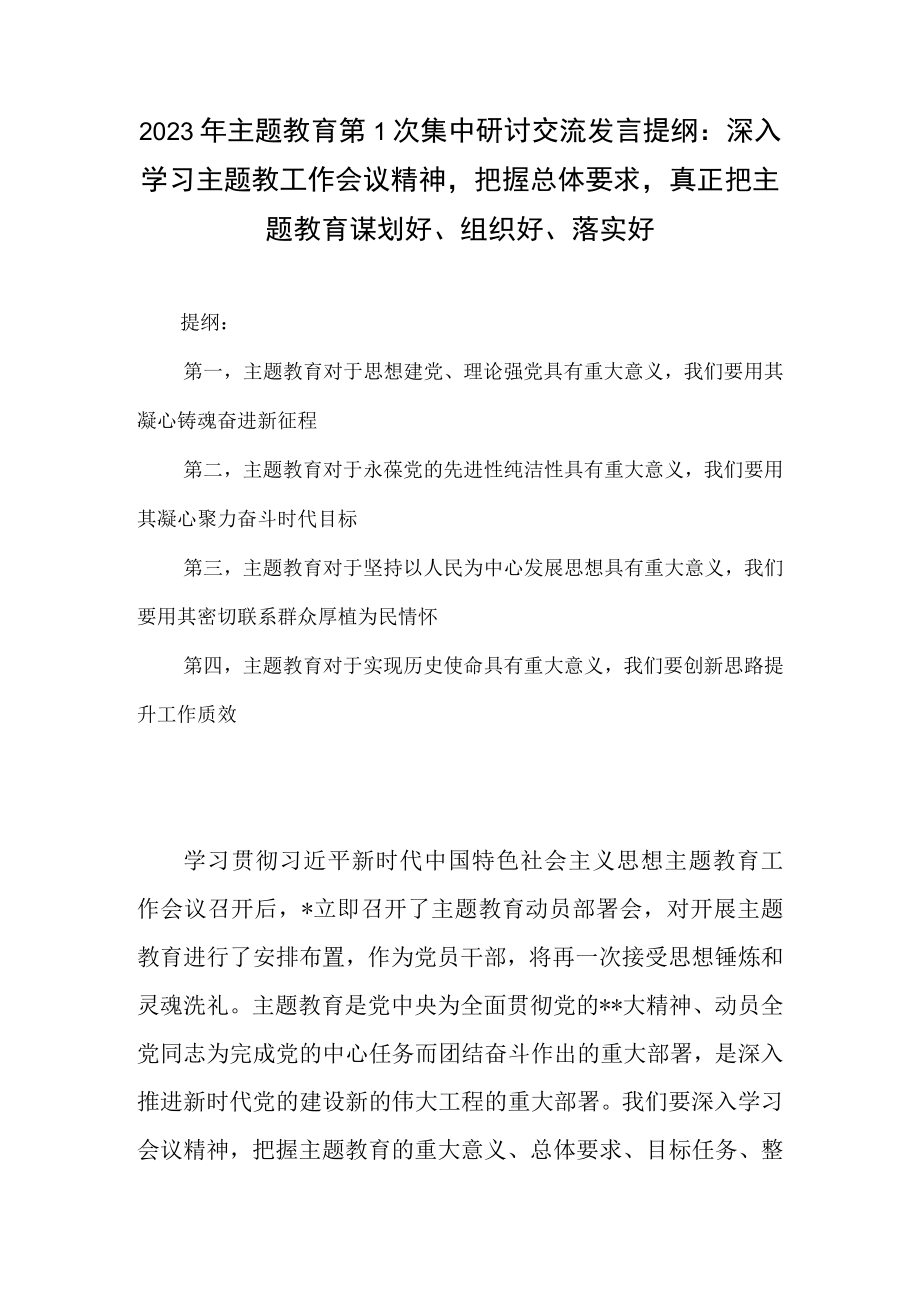 2023年主题教育第1次集中研讨交流发言提纲：深入学习主题教工作会议精神，把握总体要求，真正把主题教育谋划好、组织好、落实好

提纲：

第一，主题教育对于思想建党、理论强党具有重大意义，我们要用其凝心铸魂奋进新征程

第二，主题教育对于永葆党的先进性纯洁性具有重大意义，我们要用其凝心聚力奋斗时代目标

第三，主题教育对于坚持以人民为中心发展思想具有重大意义，我们要用其密切联系群众厚植为民情怀

第四，主题教育对于实现历史使命具有重大意义，我们要创新思路提升工作质效

学习贯彻习近平新时代中国特色社会主义思想主题教育工作会议召开后，*立即召开了主题教育动员部署会，对开展主题教育进行了安排布置，作为党员干部，将再一次接受思想锤炼和灵魂洗礼。主题教育是党中央为全面贯彻党的**大精神、动员全党同志为完成党的中心任务而团结奋斗作出的重大部署，是深入推进新时代党的建设新的伟大工程的重大部署。我们要深入学习会议精神，把握主题教育的重大意义、总体要求、目标任务、整